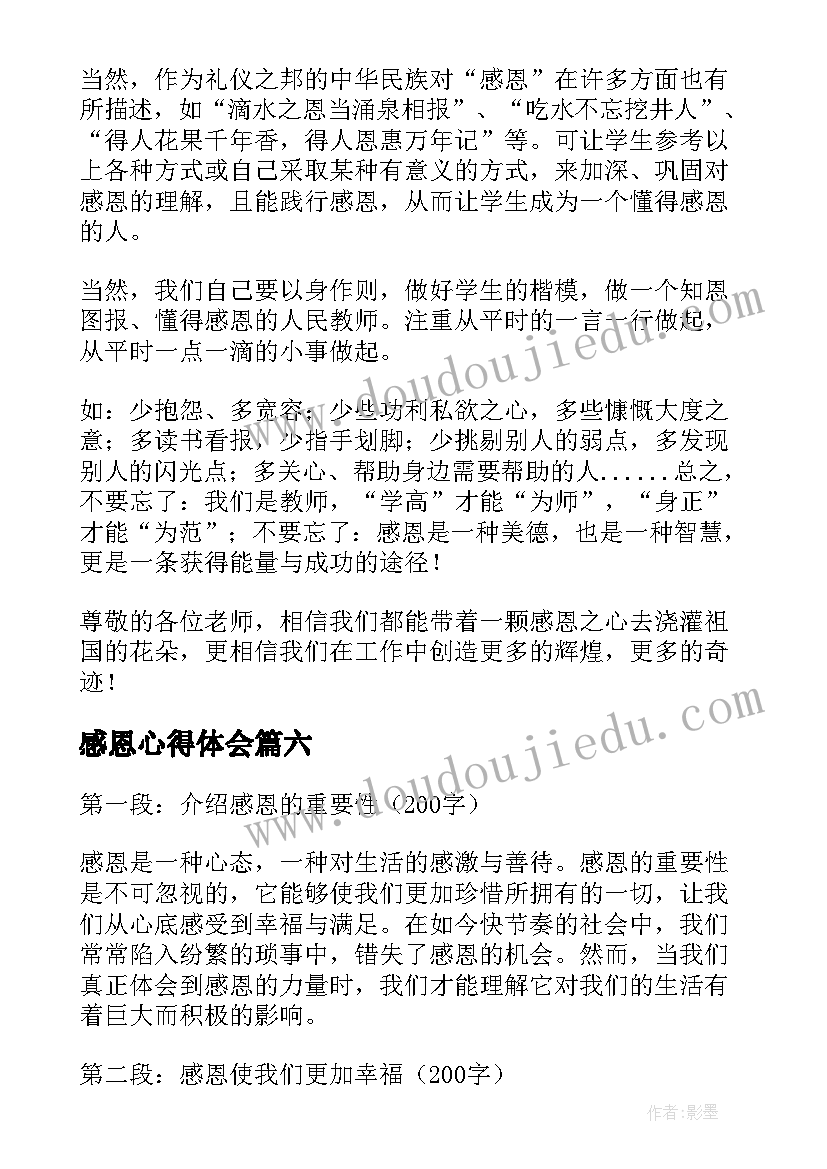 当然，作为礼仪之邦的中华民族对“感恩”在许多方面也有所描述，如“滴水之恩当涌泉相报”、“吃水不忘挖井人”、“得人花果千年香，得人恩惠万年记”等。可让学生参考以上各种方式或自己采取某种有意义的方式，来加深、巩固对感恩的理解，且能践行感恩，从而让学生成为一个懂得感恩的人。

当然，我们自己要以身作则，做好学生的楷模，做一个知恩图报、懂得感恩的人民教师。注重从平时的一言一行做起，从平时一点一滴的小事做起。

如：少抱怨、多宽容；少些功利私欲之心，多些慷慨大度之意；多读书看报，少指手划脚；少挑剔别人的弱点，多发现别人的闪光点；多关心、帮助身边需要帮助的人......总之，不要忘了：我们是教师，“学高”才能“为师”，“身正”才能“为范”；不要忘了：感恩是一种美德，也是一种智慧，更是一条获得能量与成功的途径！

尊敬的各位老师，相信我们都能带着一颗感恩之心去浇灌祖国的花朵，更相信我们在工作中创造更多的辉煌，更多的奇迹！

感恩心得体会篇六

第一段：介绍感恩的重要性（200字）

感恩是一种心态，一种对生活的感激与善待。感恩的重要性是不可忽视的，它能够使我们更加珍惜所拥有的一切，让我们从心底感受到幸福与满足。在如今快节奏的社会中，我们常常陷入纷繁的琐事中，错失了感恩的机会。然而，当我们真正体会到感恩的力量时，我们才能理解它对我们的生活有着巨大而积极的影响。

第二段：感恩使我们更加幸福（200字）

www.doudoujiedu.com www.doudoujiedu.com 作者:影墨